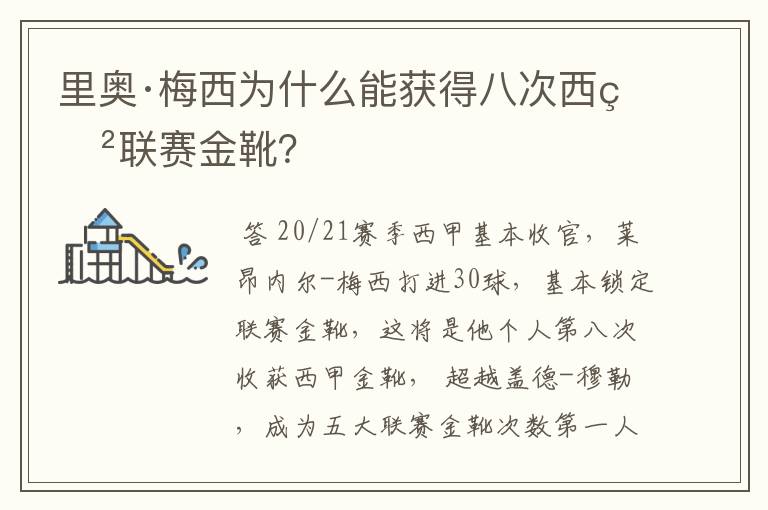 里奥·梅西为什么能获得八次西ç
²联赛金靴?

答 20/21赛季西甲基本收官，莱昂内尔-梅西打进30球，基本锁定联赛金靴，这将是他个人第八次收获西甲金靴，超越盖德-穆勒，成为五大联赛金靴次数第一人